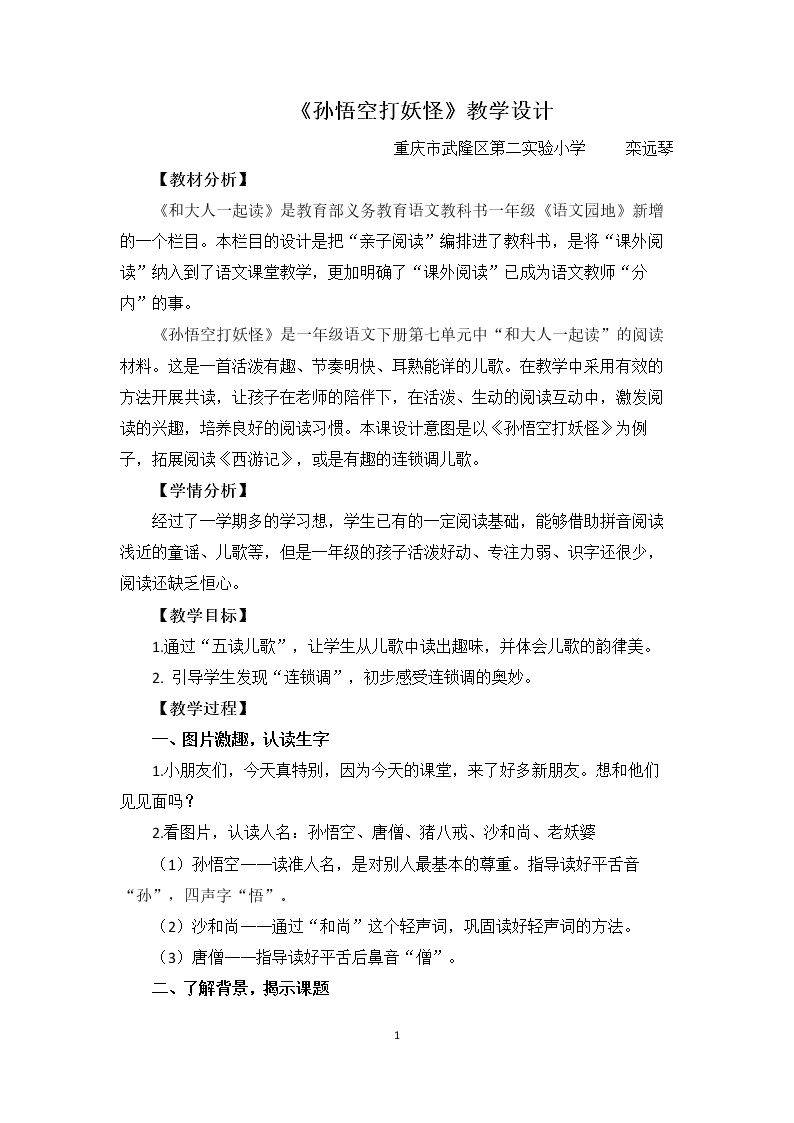 《孙悟空打妖怪》教学设计

重庆市武隆区第二实验小学　栾远琴

【教材分析】

《和大人一起读》是教育部义务教育语文教科书一年级《语文园地》新增的一个栏目。本栏目的设计是把“亲子阅读”编排进了教科书，是将“课外阅读”纳入到了语文课堂教学，更加明确了“课外阅读”已成为语文教师“分内”的事。

《孙悟空打妖怪》是一年级语文下册第七单元中“和大人一起读”的阅读材料。这是一首活泼有趣、节奏明快、耳熟能详的儿歌。在教学中采用有效的方法开展共读，让孩子在老师的陪伴下，在活泼、生动的阅读互动中，激发阅读的兴趣，培养良好的阅读习惯。本课设计意图是以《孙悟空打妖怪》为例子，拓展阅读《西游记》，或是有趣的连锁调儿歌。

【学情分析】

经过了一学期多的学习想，学生已有的一定阅读基础，能够借助拼音阅读浅近的童谣、儿歌等，但是一年级的孩子活泼好动、专注力弱、识字还很少，阅读还缺乏恒心。

【教学目标】

1.通过“五读儿歌”，让学生从儿歌中读出趣味，并体会儿歌的韵律美。

2.引导学生发现“连锁调”，初步感受连锁调的奥妙。

【教学过程】

一、图片激趣，认读生字

1.小朋友们，今天真特别，因为今天的课堂，来了好多新朋友。想和他们见见面吗？

2.看图片，认读人名：孙悟空、唐僧、猪八戒、沙和尚、老妖婆

（1）孙悟空——读准人名，是对别人最基本的尊重。指导读好平舌音“孙”，四声字“悟”。

（2）沙和尚——通过“和尚”这个轻声词，巩固读好轻声词的方法。

（3）唐僧——指导读好平舌后鼻音“僧”。

二、了解背景，揭示课题

1